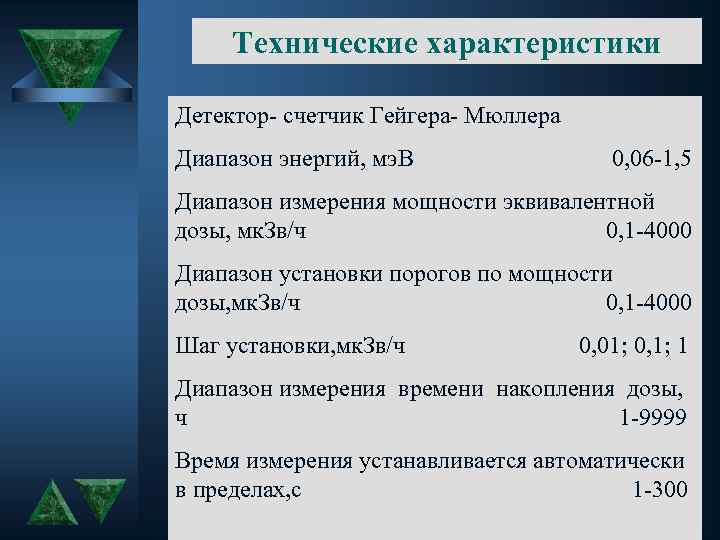 Технические характеристики

Детектор- счетчик Гейгера- Мюллера

Диапазон энергий, мэВ 0,06-1,5

Диапазон измерения мощности эквивалентной дозы, мкЗв/ч 0,1-4000

Диапазон установки порогов по мощности дозы,мкЗв/ч 0,1-4000

Шаг установки,мкЗв/ч 0,01; 0,1; 1

Диапазон измерения времени накопления дозы, ч 1-9999

Время измерения устанавливается автоматически в пределах,с 1-300